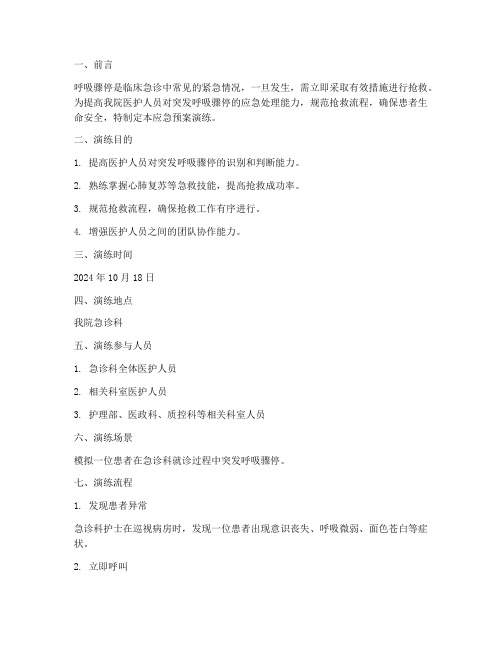 一、前言

呼吸骤停是临床急诊中常见的紧急情况，一旦发生，需立即采取有效措施进行抢救。为提高我院医护人员对突发呼吸骤停的应急处理能力，规范抢救流程，确保患者生命安全，特制定本应急预案演练。

二、演练目的

1. 提高医护人员对突发呼吸骤停的识别和判断能力。

2. 熟练掌握心肺复苏等急救技能，提高抢救成功率。

3. 规范抢救流程，确保抢救工作有序进行。

4. 增强医护人员之间的团队协作能力。

三、演练时间

2024 年 10 月 18 日

四、演练地点

我院急诊科

五、演练参与人员

1. 急诊科全体医护人员

2. 相关科室医护人员

3. 护理部、医政科、质控科等相关科室人员

六、演练场景

模拟一位患者在急诊科就诊过程中突发呼吸骤停。

七、演练流程

1. 发现患者异常

急诊科护士在巡视病房时，发现一位患者出现意识丧失、呼吸微弱、面色苍白等症状。

2. 立即呼叫